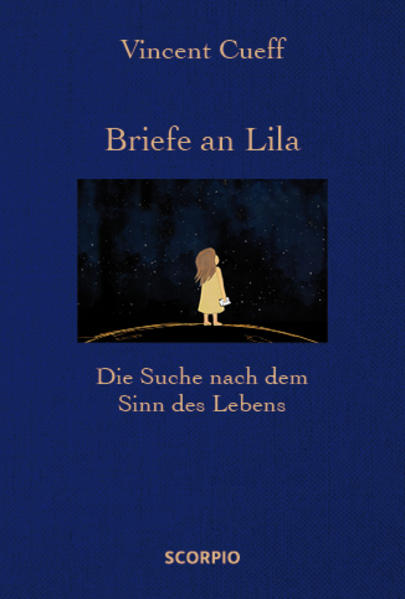 Vincent Cueff

Briefe an Lila

Die Suche nach dem Sinn des Lebens

SCORPIO